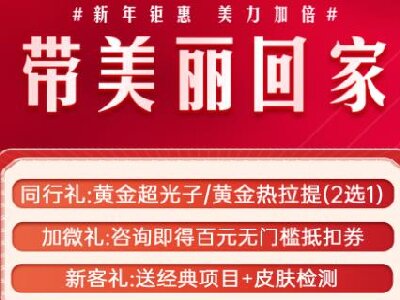 #新年钜惠 美力加倍#

带美丽回家

同行礼:黄金超光子/黄金热拉提(2选1)

加微礼:咨询即得百元无门槛抵扣券

新客礼:送经典项目+皮肤检测